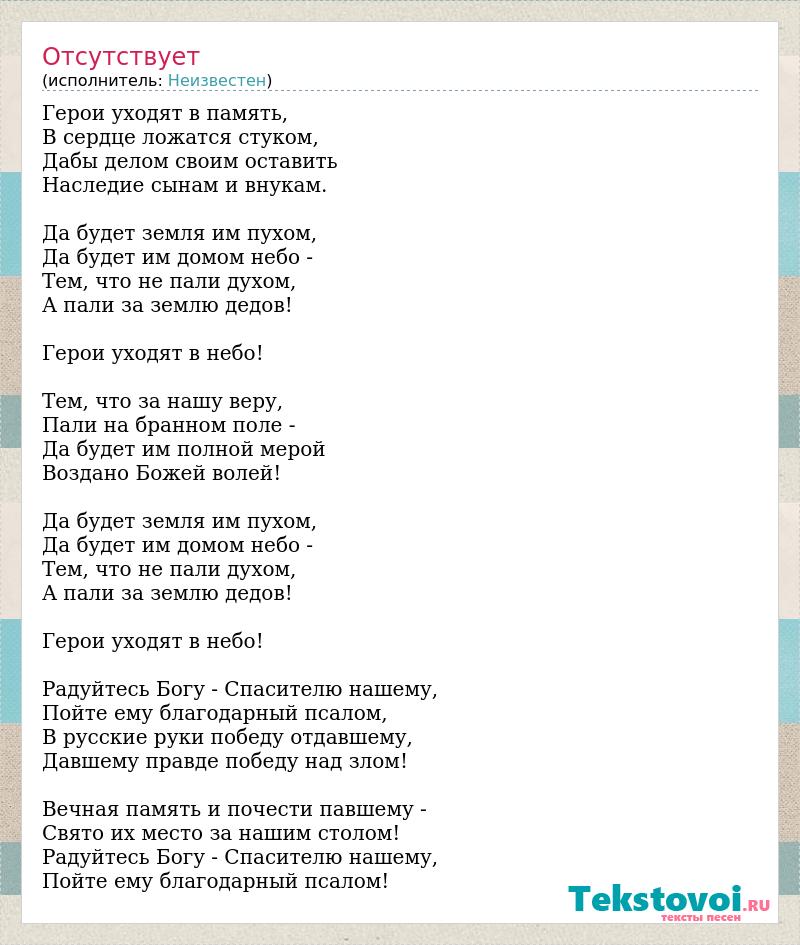 Отсутствует
(исполнитель: Неизвестен)

Герои уходят в память,
В сердце ложатся стуком,
Дабы делом своим оставить
Наследие сынам и внукам.

Да будет земля им пухом,
Да будет им домом небо -
Тем, что не пали духом,
А пали за землю дедов!

Герои уходят в небо!

Тем, что за нашу веру,
Пали на бранном поле -
Да будет им полной мерой
Воздано Божей волей!

Да будет земля им пухом,
Да будет им домом небо -
Тем, что не пали духом,
А пали за землю дедов!

Герои уходят в небо!

Радуйтесь Богу - Спасителю нашему,
Пойте ему благодарный псалом,
В русские руки победу отдавшему,
Давшему правде победу над злом!

Вечная память и почести павшему -
Свято их место за нашим столом!
Радуйтесь Богу - Спасителю нашему,
Пойте ему благодарный псалом!

Tekstovoi.ru
тексты песен